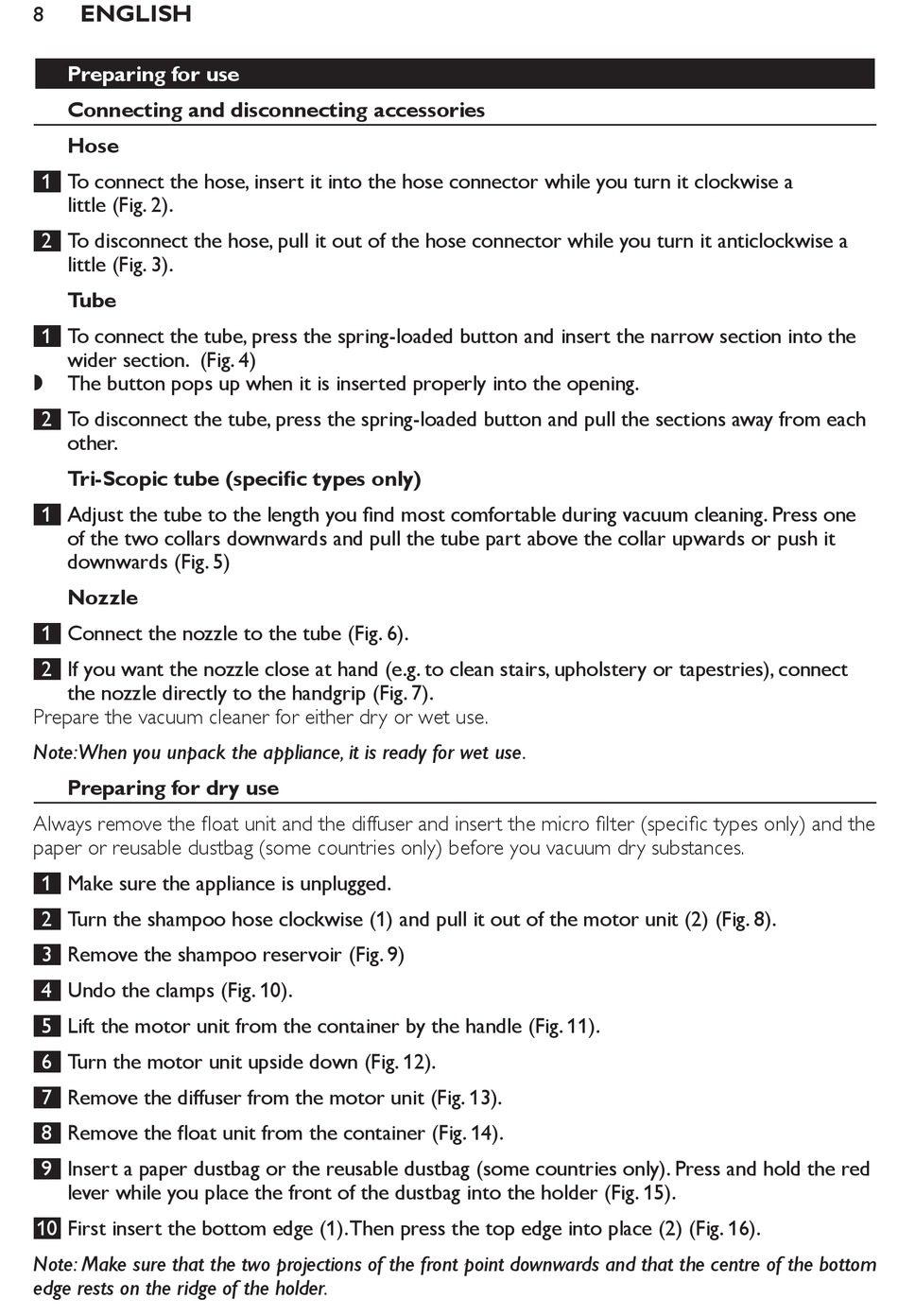 8 ENGLISH

Preparing for use

Connecting and disconnecting accessories

Hose

1 To connect the hose, insert it into the hose connector while you turn it clockwise a little (Fig. 2).

2 To disconnect the hose, pull it out of the hose connector while you turn it anticlockwise a little (Fig. 3).

Tube

1 To connect the tube, press the spring-loaded button and insert the narrow section into the wider section. (Fig. 4)
◗ The button pops up when it is inserted properly into the opening.

2 To disconnect the tube, press the spring-loaded button and pull the sections away from each other.

Tri-Scopic tube (specific types only)

1 Adjust the tube to the length you find most comfortable during vacuum cleaning. Press one of the two collars downwards and pull the tube part above the collar upwards or push it downwards (Fig. 5)

Nozzle

1 Connect the nozzle to the tube (Fig. 6).

2 If you want the nozzle close at hand (e.g. to clean stairs, upholstery or tapestries), connect the nozzle directly to the handgrip (Fig. 7).
Prepare the vacuum cleaner for either dry or wet use.

Note: When you unpack the appliance, it is ready for wet use.

Preparing for dry use

Always remove the float unit and the diffuser and insert the micro filter (specific types only) and the paper or reusable dustbag (some countries only) before you vacuum dry substances.

1 Make sure the appliance is unplugged.

2 Turn the shampoo hose clockwise (1) and pull it out of the motor unit (2) (Fig. 8).

3 Remove the shampoo reservoir (Fig. 9)

4 Undo the clamps (Fig. 10).

5 Lift the motor unit from the container by the handle (Fig. 11).

6 Turn the motor unit upside down (Fig. 12).

7 Remove the diffuser from the motor unit (Fig. 13).

8 Remove the float unit from the container (Fig. 14).

9 Insert a paper dustbag or the reusable dustbag (some countries only). Press and hold the red lever while you place the front of the dustbag into the holder (Fig. 15).

10 First insert the bottom edge (1). Then press the top edge into place (2) (Fig. 16).

Note: Make sure that the two projections of the front point downwards and that the centre of the bottom edge rests on the ridge of the holder.